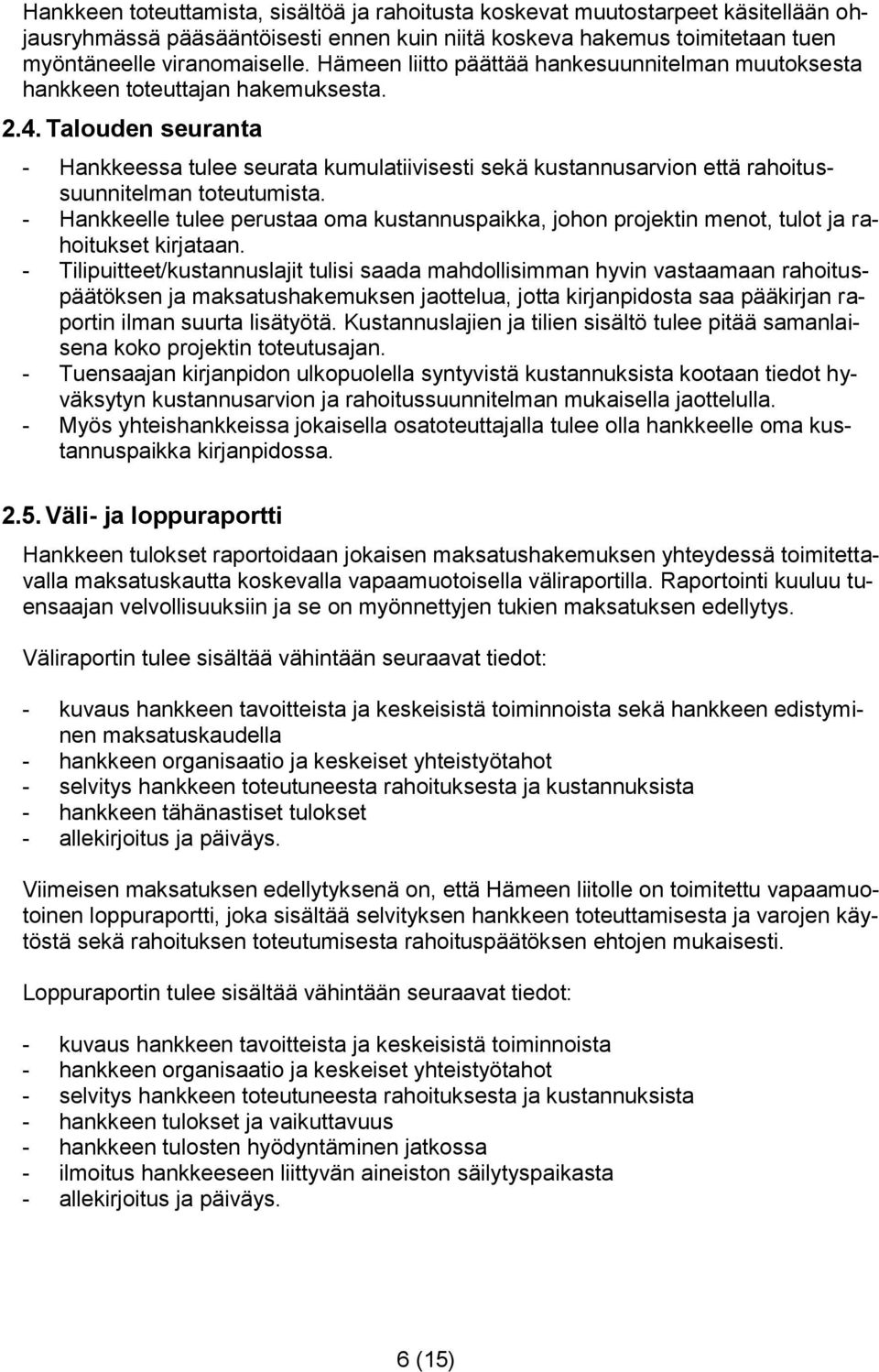 Hankkeen toteuttamista, sisältöä ja rahoitusta koskevat muutostarpeet käsitellään ohjausryhmässä pääsääntöisesti ennen kuin niitä koskeva hakemus toimitetaan tuen myöntäneelle viranomaiselle. Hämeen liitto päättää hankesuunnitelman muutoksesta hankkeen toteuttajan hakemuksesta.

2.4. Talouden seuranta

- Hankkeessa tulee seurata kumulatiivisesti sekä kustannusarvion että rahoitussuunnitelman toteutumista.
- Hankkeelle tulee perustaa oma kustannuspaikka, johon projektin menot, tulot ja rahoitukset kirjataan.
- Tilipuitteet/kustannuslajit tulisi saada mahdollisimman hyvin vastaamaan rahoituspäätöksen ja maksatushakemuksen jaottelua, jotta kirjanpidosta saa pääkirjan raportin ilman suurta lisätyötä. Kustannuslajien ja tilien sisältö tulee pitää samanlaisena koko projektin toteutusajan.
- Tuensaajan kirjanpidon ulkopuolella syntyvistä kustannuksista kootaan tiedot hyväksytyn kustannusarvion ja rahoitussuunnitelman mukaisella jaottelulla.
- Myös yhteishankkeissa jokaisella osatoteuttajalla tulee olla hankkeelle oma kustannuspaikka kirjanpidossa.

2.5. Väli- ja loppuraportti

Hankkeen tulokset raportoidaan jokaisen maksatushakemuksen yhteydessä toimitettavalla maksatuskautta koskevalla vapaamuotoisella väliraportilla. Raportointi kuuluu tuensaajan velvollisuuksiin ja se on myönnettyjen tukien maksatuksen edellytys.

Väliraportin tulee sisältää vähintään seuraavat tiedot:

- kuvaus hankkeen tavoitteista ja keskeisistä toiminnoista sekä hankkeen edistyminen maksatuskaudella
- hankkeen organisaatio ja keskeiset yhteistyötahot
- selvitys hankkeen toteutuneesta rahoituksesta ja kustannuksista
- hankkeen tähänastiset tulokset
- allekirjoitus ja päiväys.

Viimeisen maksatuksen edellytyksenä on, että Hämeen liitolle on toimitettu vapaamuotoinen loppuraportti, joka sisältää selvityksen hankkeen toteuttamisesta ja varojen käytöstä sekä rahoituksen toteutumisesta rahoituspäätöksen ehtojen mukaisesti.

Loppuraportin tulee sisältää vähintään seuraavat tiedot:

- kuvaus hankkeen tavoitteista ja keskeisistä toiminnoista
- hankkeen organisaatio ja keskeiset yhteistyötahot
- selvitys hankkeen toteutuneesta rahoituksesta ja kustannuksista
- hankkeen tulokset ja vaikuttavuus
- hankkeen tulosten hyödyntäminen jatkossa
- ilmoitus hankkeeseen liittyvän aineiston säilytyspaikasta
- allekirjoitus ja päiväys.

6 (15)